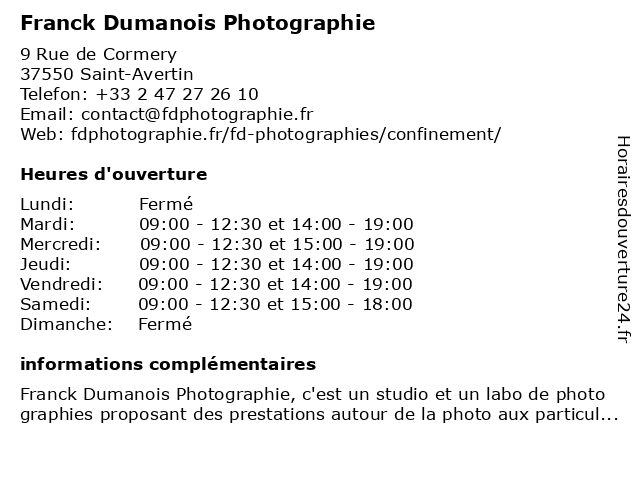 Franck Dumanois Photographie

9 Rue de Cormery
37550 Saint-Avertin
Telefon: +33 2 47 27 26 10
Email: contact@fdphotographie.fr
Web: fdphotographie.fr/fd-photographies/confinement/

Heures d'ouverture

| | |
|---|---|
| Lundi: | Fermé |
| Mardi: | 09:00 - 12:30 et 14:00 - 19:00 |
| Mercredi: | 09:00 - 12:30 et 15:00 - 19:00 |
| Jeudi: | 09:00 - 12:30 et 14:00 - 19:00 |
| Vendredi: | 09:00 - 12:30 et 14:00 - 19:00 |
| Samedi: | 09:00 - 12:30 et 15:00 - 18:00 |
| Dimanche: | Fermé |

informations complémentaires

Franck Dumanois Photographie, c'est un studio et un labo de photo graphies proposant des prestations autour de la photo aux particul...

Horairesdouverture24.fr